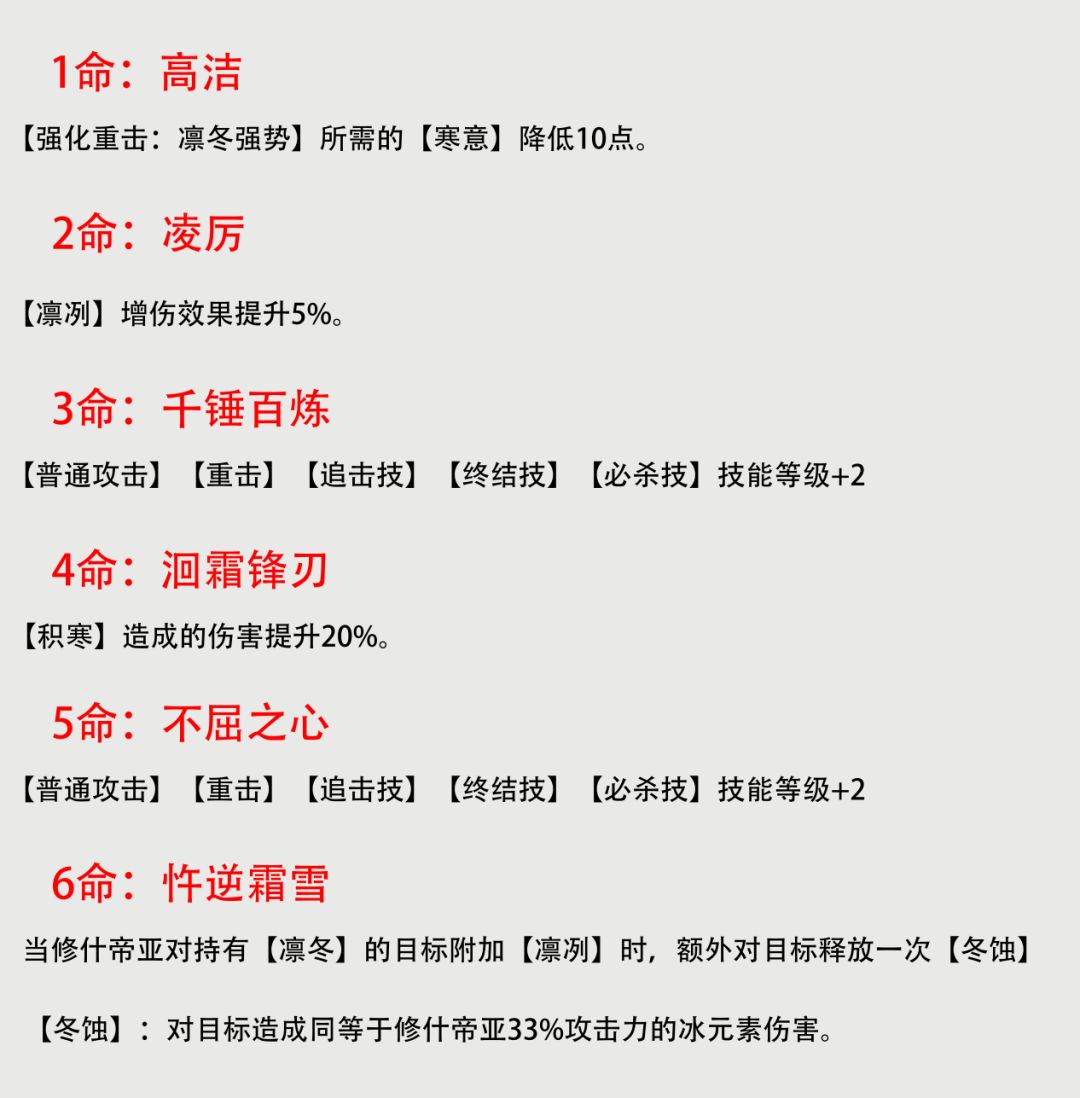 1命：高洁

【强化重击：凛冬强势】所需的【寒意】降低10点。

2命：凌厉

【凛冽】增伤效果提升5%。

3命：千锤百炼

【普通攻击】【重击】【追击技】【终结技】【必杀技】技能等级+2

4命：洄霜锋刃

【积寒】造成的伤害提升20%。

5命：不屈之心

【普通攻击】【重击】【追击技】【终结技】【必杀技】技能等级+2

6命：忤逆霜雪

当修什帝亚对持有【凛冬】的目标附加【凛冽】时，额外对目标释放一次【冬蚀】

【冬蚀】：对目标造成同等于修什帝亚33%攻击力的冰元素伤害。